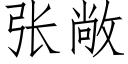 张敞